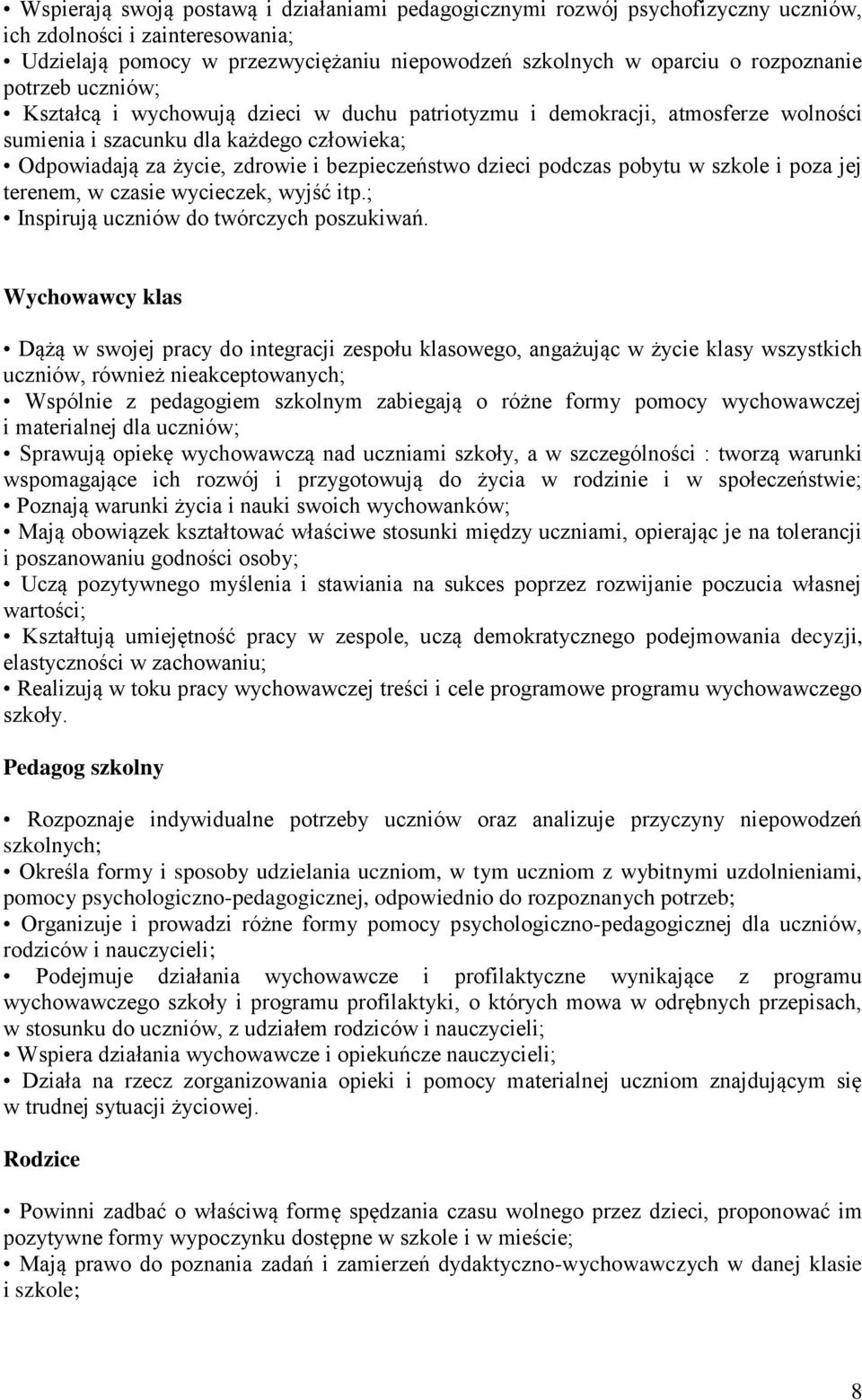 • Wspierają swoją postawą i działaniami pedagogicznymi rozwój psychofizyczny uczniów, ich zdolności i zainteresowania;
• Udzielają pomocy w przezwyciężaniu niepowodzeń szkolnych w oparciu o rozpoznanie potrzeb uczniów;
• Kształcą i wychowują dzieci w duchu patriotyzmu i demokracji, atmosferze wolności sumienia i szacunku dla każdego człowieka;
• Odpowiadają za życie, zdrowie i bezpieczeństwo dzieci podczas pobytu w szkole i poza jej terenem, w czasie wycieczek, wyjść itp.;
• Inspirują uczniów do twórczych poszukiwań.

Wychowawcy klas

• Dążą w swojej pracy do integracji zespołu klasowego, angażując w życie klasy wszystkich uczniów, również nieakceptowanych;
• Wspólnie z pedagogiem szkolnym zabiegają o różne formy pomocy wychowawczej i materialnej dla uczniów;
• Sprawują opiekę wychowawczą nad uczniami szkoły, a w szczególności : tworzą warunki wspomagające ich rozwój i przygotowują do życia w rodzinie i w społeczeństwie;
• Poznają warunki życia i nauki swoich wychowanków;
• Mają obowiązek kształtować właściwe stosunki między uczniami, opierając je na tolerancji i poszanowaniu godności osoby;
• Uczą pozytywnego myślenia i stawiania na sukces poprzez rozwijanie poczucia własnej wartości;
• Kształtują umiejętność pracy w zespole, uczą demokratycznego podejmowania decyzji, elastyczności w zachowaniu;
• Realizują w toku pracy wychowawczej treści i cele programowe programu wychowawczego szkoły.

Pedagog szkolny

• Rozpoznaje indywidualne potrzeby uczniów oraz analizuje przyczyny niepowodzeń szkolnych;
• Określa formy i sposoby udzielania uczniom, w tym uczniom z wybitnymi uzdolnieniami, pomocy psychologiczno-pedagogicznej, odpowiednio do rozpoznanych potrzeb;
• Organizuje i prowadzi różne formy pomocy psychologiczno-pedagogicznej dla uczniów, rodziców i nauczycieli;
• Podejmuje działania wychowawcze i profilaktyczne wynikające z programu wychowawczego szkoły i programu profilaktyki, o których mowa w odrębnych przepisach, w stosunku do uczniów, z udziałem rodziców i nauczycieli;
• Wspiera działania wychowawcze i opiekuńcze nauczycieli;
• Działa na rzecz zorganizowania opieki i pomocy materialnej uczniom znajdującym się w trudnej sytuacji życiowej.

Rodzice

• Powinni zadbać o właściwą formę spędzania czasu wolnego przez dzieci, proponować im pozytywne formy wypoczynku dostępne w szkole i w mieście;
• Mają prawo do poznania zadań i zamierzeń dydaktyczno-wychowawczych w danej klasie i szkole;

8